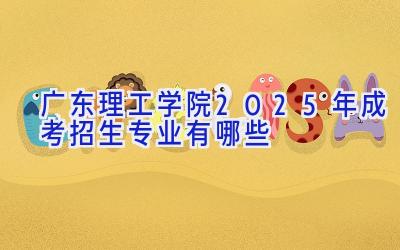 广东理工学院2025年成考招生专业有哪些